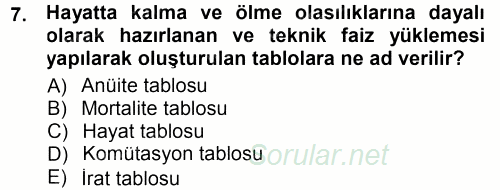 7. Hayatta kalma ve ölme olasılıklarına dayalı olarak hazırlanan ve teknik faiz yüklemesi yapılarak oluşturulan tablolara ne ad verilir?

A) Anüite tablosu
B) Mortalite tablosu
C) Hayat tablosu
D) Komütasyon tablosu
E) İrat tablosu

Sorular.net